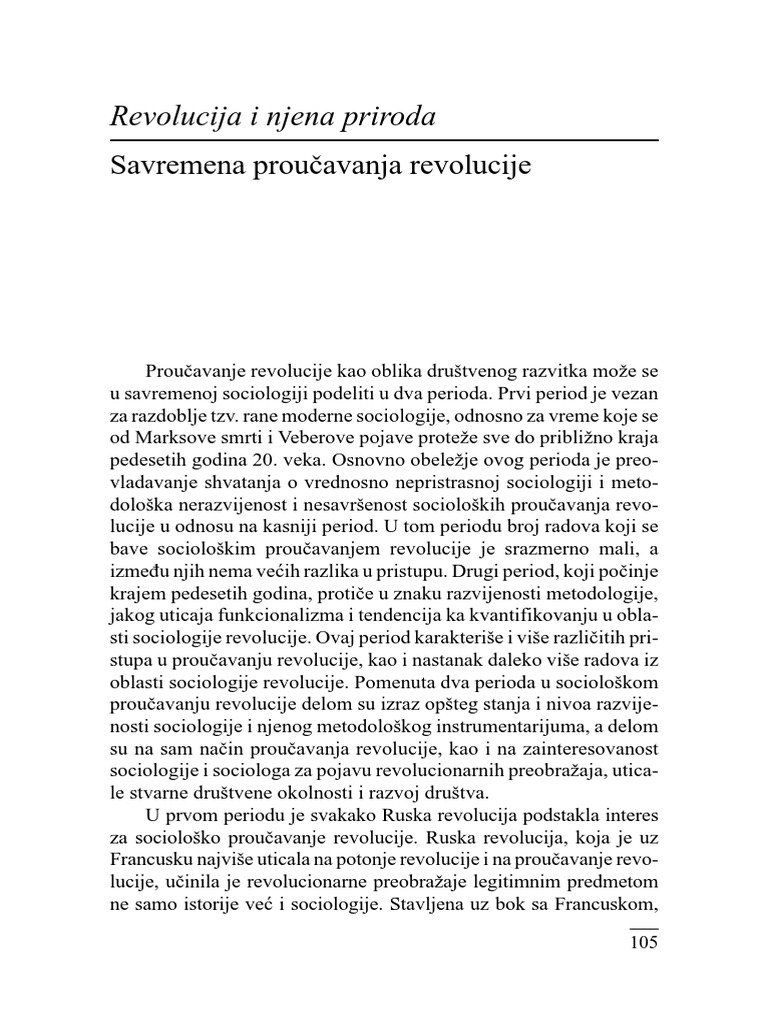 Revolucija i njena priroda

Savremena proučavanja revolucije

Proučavanje revolucije kao oblika društvenog razvitka može se u savremenoj sociologiji podeliti u dva perioda. Prvi period je vezan za razdoblje tzv. rane moderne sociologije, odnosno za vreme koje se od Marksove smrti i Veberove pojave proteže sve do približno kraja pedesetih godina 20. veka. Osnovno obeležje ovog perioda je preovladavanje shvatanja o vrednosno nepristrasnoj sociologiji i metodološka nerazvijenost i nesavršenost socioloških proučavanja revolucije u odnosu na kasniji period. U tom periodu broj radova koji se bave sociološkim proučavanjem revolucije je srazmerno mali, a između njih nema većih razlika u pristupu. Drugi period, koji počinje krajem pedesetih godina, protiče u znaku razvijenosti metodologije, jakog uticaja funkcionalizma i tendencija ka kvantifikovanju u oblasti sociologije revolucije. Ovaj period karakteriše i više različitih pristupa u proučavanju revolucije, kao i nastanak daleko više radova iz oblasti sociologije revolucije. Pomenuta dva perioda u sociološkom proučavanju revolucije delom su izraz opšteg stanja i nivoa razvijenosti sociologije i njenog metodološkog instrumentarijuma, a delom su na sam način proučavanja revolucije, kao i na zainteresovanost sociologije i sociologa za pojavu revolucionarnih preobražaja, uticale stvarne društvene okolnosti i razvoj društva.

U prvom periodu je svakako Ruska revolucija podstakla interes za sociološko proučavanje revolucije. Ruska revolucija, koja je uz Francusku najviše uticala na potonje revolucije i na proučavanje revolucije, učinila je revolucionarne preobražaje legitimnim predmetom ne samo istorije već i sociologije. Stavljena uz bok sa Francuskom,

105